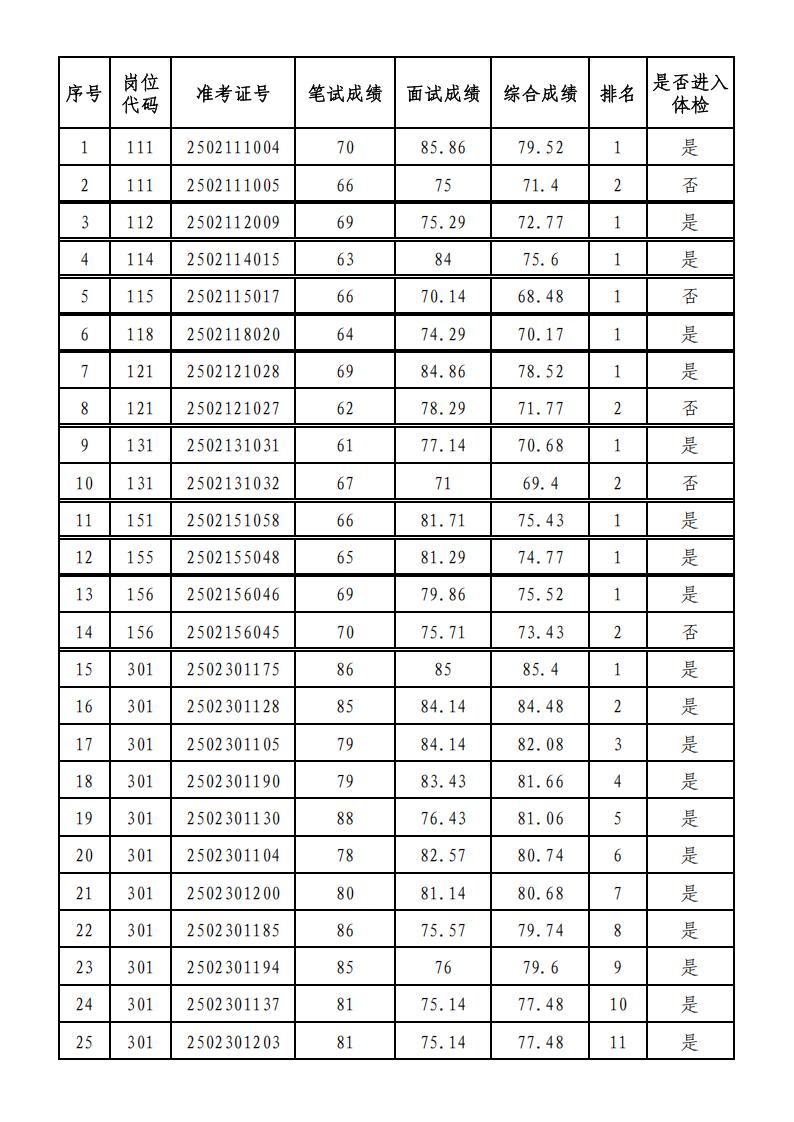 | 序号 | 岗位代码 | 准考证号 | 笔试成绩 | 面试成绩 | 综合成绩 | 排名 | 是否进入体检 |
|---|---|---|---|---|---|---|---|
| 1 | 111 | 2502111004 | 70 | 85.86 | 79.52 | 1 | 是 |
| 2 | 111 | 2502111005 | 66 | 75 | 71.4 | 2 | 否 |
| 3 | 112 | 2502112009 | 69 | 75.29 | 72.77 | 1 | 是 |
| 4 | 114 | 2502114015 | 63 | 84 | 75.6 | 1 | 是 |
| 5 | 115 | 2502115017 | 66 | 70.14 | 68.48 | 1 | 否 |
| 6 | 118 | 2502118020 | 64 | 74.29 | 70.17 | 1 | 是 |
| 7 | 121 | 2502121028 | 69 | 84.86 | 78.52 | 1 | 是 |
| 8 | 121 | 2502121027 | 62 | 78.29 | 71.77 | 2 | 否 |
| 9 | 131 | 2502131031 | 61 | 77.14 | 70.68 | 1 | 是 |
| 10 | 131 | 2502131032 | 67 | 71 | 69.4 | 2 | 否 |
| 11 | 151 | 2502151058 | 66 | 81.71 | 75.43 | 1 | 是 |
| 12 | 155 | 2502155048 | 65 | 81.29 | 74.77 | 1 | 是 |
| 13 | 156 | 2502156046 | 69 | 79.86 | 75.52 | 1 | 是 |
| 14 | 156 | 2502156045 | 70 | 75.71 | 73.43 | 2 | 否 |
| 15 | 301 | 2502301175 | 86 | 85 | 85.4 | 1 | 是 |
| 16 | 301 | 2502301128 | 85 | 84.14 | 84.48 | 2 | 是 |
| 17 | 301 | 2502301105 | 79 | 84.14 | 82.08 | 3 | 是 |
| 18 | 301 | 2502301190 | 79 | 83.43 | 81.66 | 4 | 是 |
| 19 | 301 | 2502301130 | 88 | 76.43 | 81.06 | 5 | 是 |
| 20 | 301 | 2502301104 | 78 | 82.57 | 80.74 | 6 | 是 |
| 21 | 301 | 2502301200 | 80 | 81.14 | 80.68 | 7 | 是 |
| 22 | 301 | 2502301185 | 86 | 75.57 | 79.74 | 8 | 是 |
| 23 | 301 | 2502301194 | 85 | 76 | 79.6 | 9 | 是 |
| 24 | 301 | 2502301137 | 81 | 75.14 | 77.48 | 10 | 是 |
| 25 | 301 | 2502301203 | 81 | 75.14 | 77.48 | 11 | 是 |